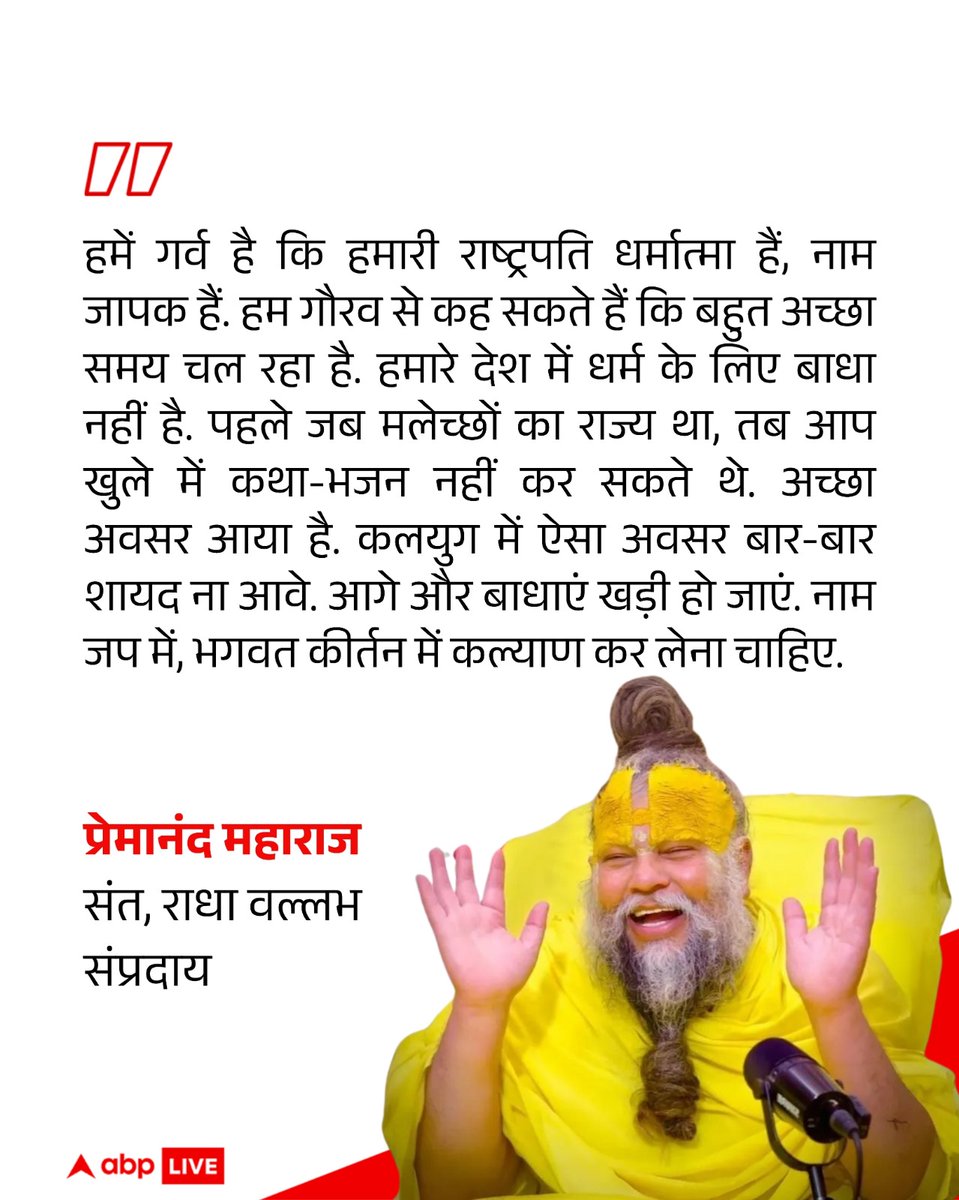 हमें गर्व है कि हमारी राष्ट्रपति धर्मात्मा हैं, नाम जापक हैं. हम गौरव से कह सकते हैं कि बहुत अच्छा समय चल रहा है. हमारे देश में धर्म के लिए बाधा नहीं है. पहले जब मलेच्छों का राज्य था, तब आप खुले में कथा-भजन नहीं कर सकते थे. अच्छा अवसर आया है. कलयुग में ऐसा अवसर बार-बार शायद ना आवे. आगे और बाधाएं खड़ी हो जाएं. नाम जप में, भगवत कीर्तन में कल्याण कर लेना चाहिए.

प्रेमानंद महाराज
संत, राधा वल्लभ संप्रदाय

abp LIVE